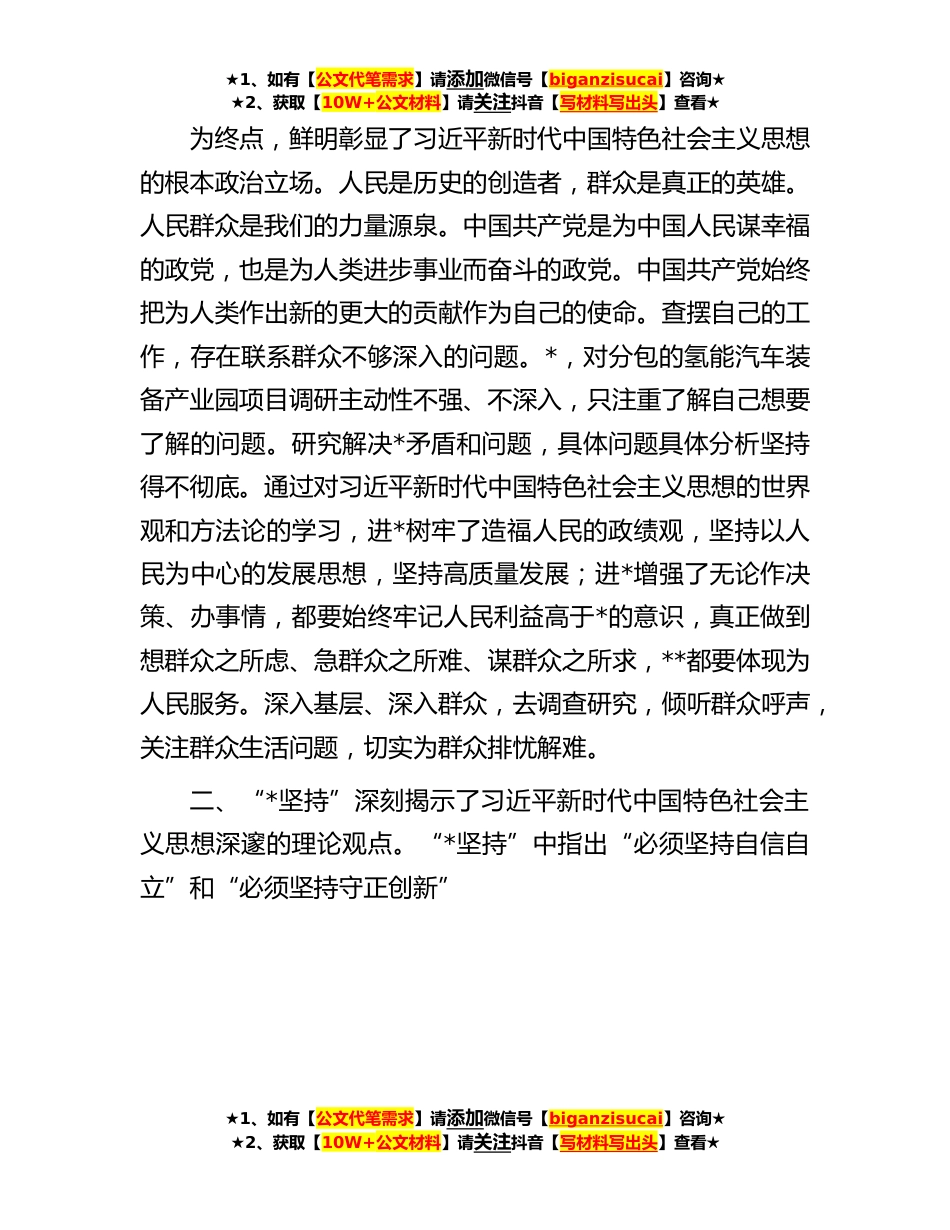 ★1、如有【公文代笔需求】请添加微信号【biganzisucai】咨询★
★2、获取【10W+公文材料】请关注抖音【写材料写出头】查看★

为终点，鲜明彰显了习近平新时代中国特色社会主义思想的根本政治立场。人民是历史的创造者，群众是真正的英雄。人民群众是我们的力量源泉。中国共产党是为中国人民谋幸福的政党，也是为人类进步事业而奋斗的政党。中国共产党始终把为人类作出新的更大的贡献作为自己的使命。查摆自己的工作，存在联系群众不够深入的问题。*，对分包的氢能汽车装备产业园项目调研主动性不强、不深入，只注重了解自己想要了解的问题。研究解决*矛盾和问题，具体问题具体分析坚持得不彻底。通过对习近平新时代中国特色社会主义思想的世界观和方法论的学习，进*树牢了造福人民的政绩观，坚持以人民为中心的发展思想，坚持高质量发展；进*增强了无论作决策、办事情，都要始终牢记人民利益高于*的意识，真正做到想群众之所虑、急群众之所难、谋群众之所求，**都要体现为人民服务。深入基层、深入群众，去调查研究，倾听群众呼声，关注群众生活问题，切实为群众排忧解难。

二、“*坚持”深刻揭示了习近平新时代中国特色社会主义思想深邃的理论观点。“*坚持”中指出“必须坚持自信自立”和“必须坚持守正创新”

★1、如有【公文代笔需求】请添加微信号【biganzisucai】咨询★
★2、获取【10W+公文材料】请关注抖音【写材料写出头】查看★